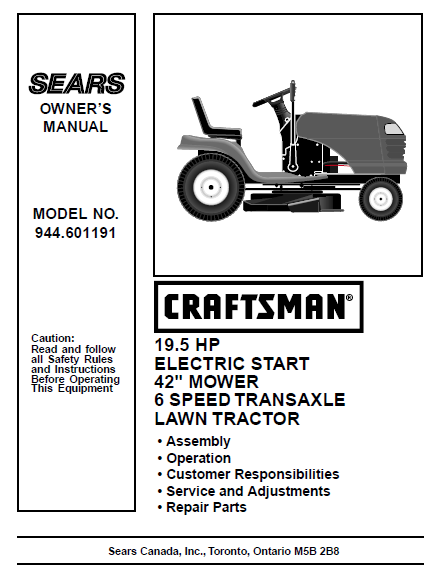 SEARS
OWNER'S MANUAL

MODEL NO.
944.601191

Caution:
Read and follow all Safety Rules and Instructions Before Operating This Equipment

CRAFTSMAN®

19.5 HP
ELECTRIC START
42" MOWER
6 SPEED TRANSAXLE
LAWN TRACTOR

• Assembly
• Operation
• Customer Responsibilities
• Service and Adjustments
• Repair Parts

Sears Canada, Inc., Toronto, Ontario M5B 2B8